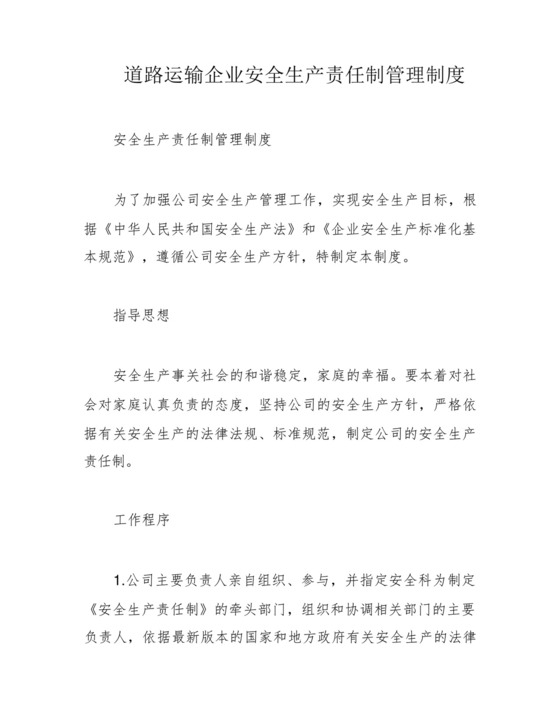 道路运输企业安全生产责任制管理制度

安全生产责任制管理制度

为了加强公司安全生产管理工作，实现安全生产目标，根据《中华人民共和国安全生产法》和《企业安全生产标准化基本规范》，遵循公司安全生产方针，特制定本制度。

指导思想

安全生产事关社会的和谐稳定，家庭的幸福。要本着对社会对家庭认真负责的态度，坚持公司的安全生产方针，严格依据有关安全生产的法律法规、标准规范，制定公司的安全生产责任制。

工作程序

1.公司主要负责人亲自组织、参与，并指定安全科为制定《安全生产责任制》的牵头部门，组织和协调相关部门的主要负责人，依据最新版本的国家和地方政府有关安全生产的法律